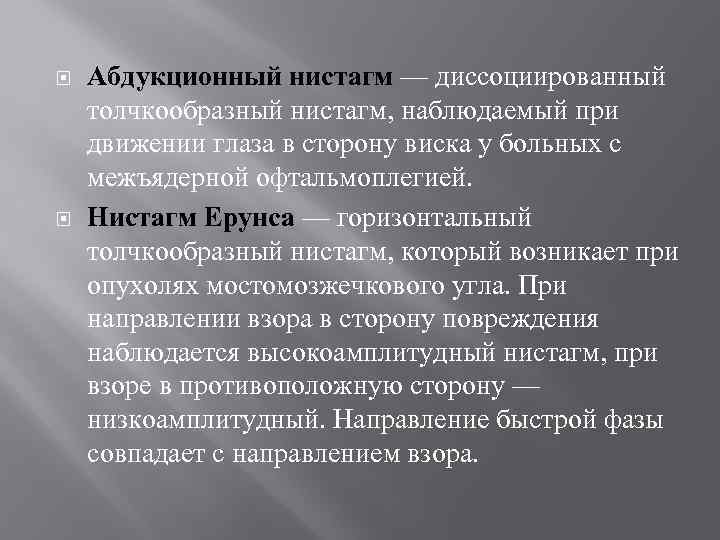 Абдукционный нистагм — диссоциированный толчкообразный нистагм, наблюдаемый при движении глаза в сторону виска у больных с межъядерной офтальмоплегией.

Нистагм Ерунса — горизонтальный толчкообразный нистагм, который возникает при опухолях мостомозжечкового угла. При направлении взора в сторону повреждения наблюдается высокоамплитудный нистагм, при взоре в противоположную сторону — низкоамплитудный. Направление быстрой фазы совпадает с направлением взора.